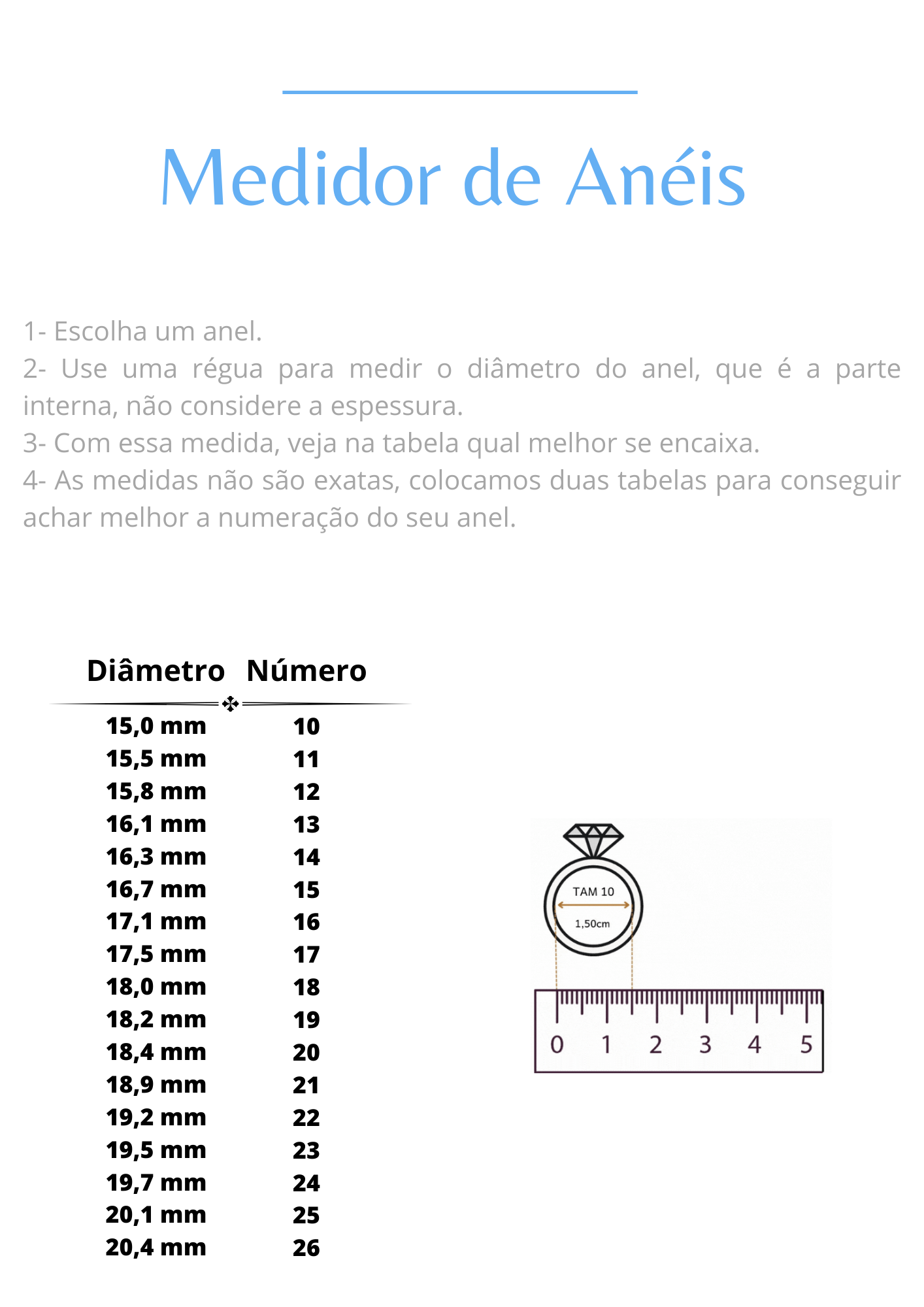 Medidor de Anéis

1- Escolha um anel.
2- Use uma régua para medir o diâmetro do anel, que é a parte interna, não considere a espessura.
3- Com essa medida, veja na tabela qual melhor se encaixa.
4- As medidas não são exatas, colocamos duas tabelas para conseguir achar melhor a numeração do seu anel.

| Diâmetro | Número |
|---|---|
| 15,0 mm | 10 |
| 15,5 mm | 11 |
| 15,8 mm | 12 |
| 16,1 mm | 13 |
| 16,3 mm | 14 |
| 16,7 mm | 15 |
| 17,1 mm | 16 |
| 17,5 mm | 17 |
| 18,0 mm | 18 |
| 18,2 mm | 19 |
| 18,4 mm | 20 |
| 18,9 mm | 21 |
| 19,2 mm | 22 |
| 19,5 mm | 23 |
| 19,7 mm | 24 |
| 20,1 mm | 25 |
| 20,4 mm | 26 |

TAM 10
1,50cm
0 1 2 3 4 5